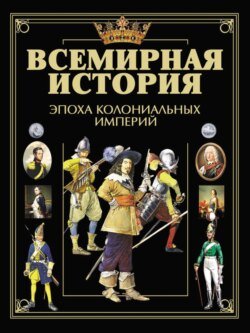 ВСЕМИРНАЯ ИСТОРИЯ

ЭПОХА КОЛОНИАЛЬНЫХ ИМПЕРИЙ